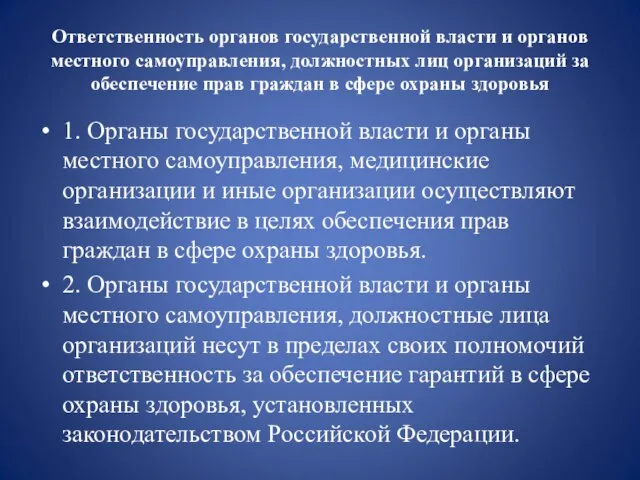 Ответственность органов государственной власти и органов местного самоуправления, должностных лиц организаций за обеспечение прав граждан в сфере охраны здоровья

• 1. Органы государственной власти и органы местного самоуправления, медицинские организации и иные организации осуществляют взаимодействие в целях обеспечения прав граждан в сфере охраны здоровья.

• 2. Органы государственной власти и органы местного самоуправления, должностные лица организаций несут в пределах своих полномочий ответственность за обеспечение гарантий в сфере охраны здоровья, установленных законодательством Российской Федерации.